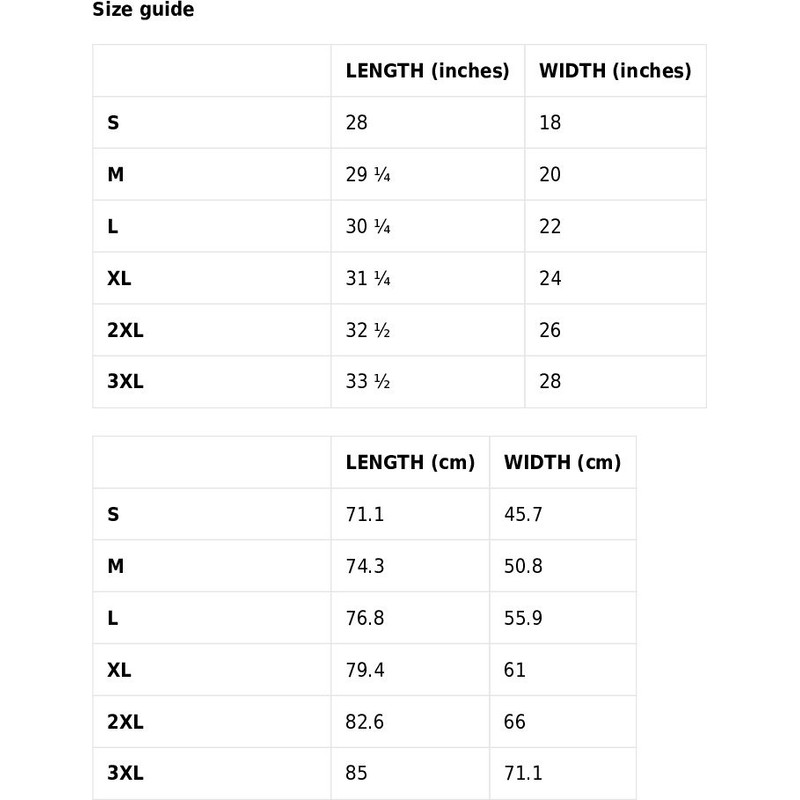 Size guide

| | LENGTH (inches) | WIDTH (inches) |
|---|---|---|
| S | 28 | 18 |
| M | 29 ¼ | 20 |
| L | 30 ¼ | 22 |
| XL | 31 ¼ | 24 |
| 2XL | 32 ½ | 26 |
| 3XL | 33 ½ | 28 |

| | LENGTH (cm) | WIDTH (cm) |
|---|---|---|
| S | 71.1 | 45.7 |
| M | 74.3 | 50.8 |
| L | 76.8 | 55.9 |
| XL | 79.4 | 61 |
| 2XL | 82.6 | 66 |
| 3XL | 85 | 71.1 |